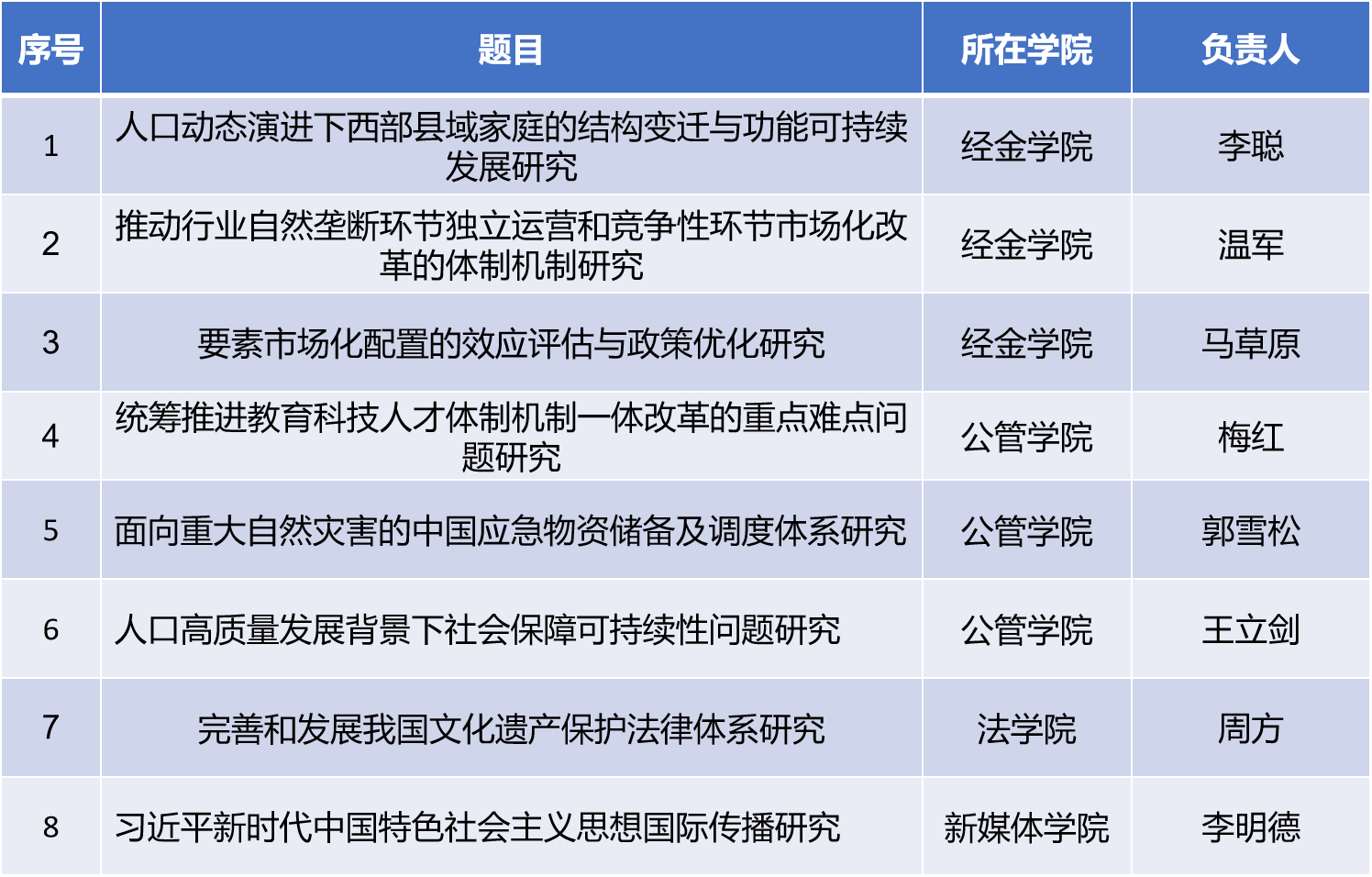 | 序号 | 题目 | 所在学院 | 负责人 |
|---|---|---|---|
| 1 | 人口动态演进下西部县域家庭的结构变迁与功能可持续发展研究 | 经金学院 | 李聪 |
| 2 | 推动行业自然垄断环节独立运营和竞争性环节市场化改革的体制机制研究 | 经金学院 | 温军 |
| 3 | 要素市场化配置的效应评估与政策优化研究 | 经金学院 | 马草原 |
| 4 | 统筹推进教育科技人才体制机制一体改革的重点难点问题研究 | 公管学院 | 梅红 |
| 5 | 面向重大自然灾害的中国应急物资储备及调度体系研究 | 公管学院 | 郭雪松 |
| 6 | 人口高质量发展背景下社会保障可持续性问题研究 | 公管学院 | 王立剑 |
| 7 | 完善和发展我国文化遗产保护法律体系研究 | 法学院 | 周方 |
| 8 | 习近平新时代中国特色社会主义思想国际传播研究 | 新媒体学院 | 李明德 |